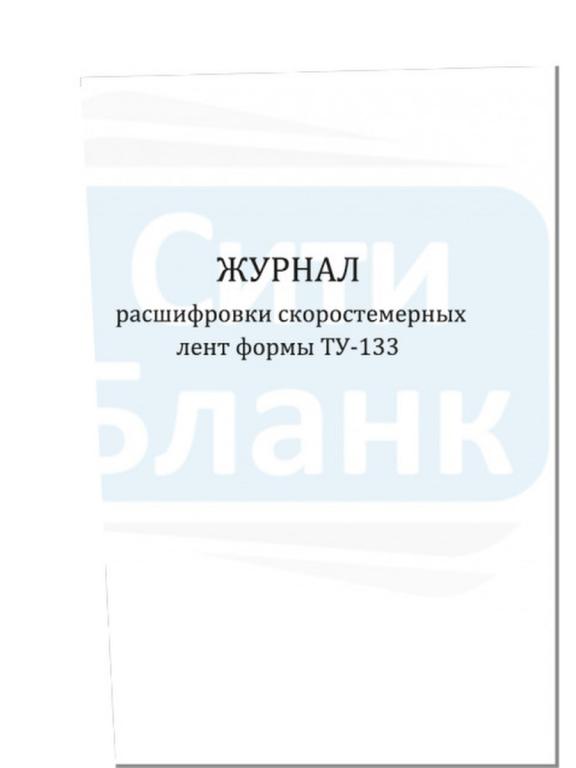 Сити Бланк

ЖУРНАЛ
расшифровки скоростемерных лент формы ТУ-133